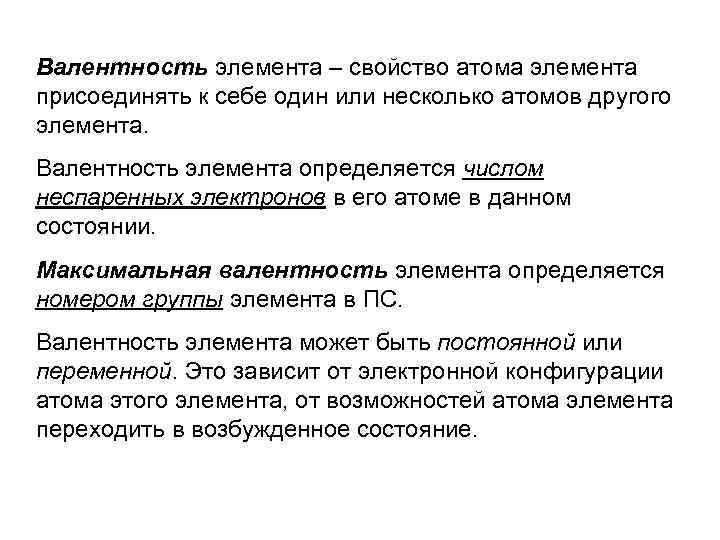 Валентность элемента – свойство атома элемента присоединять к себе один или несколько атомов другого элемента.

Валентность элемента определяется числом неспаренных электронов в его атоме в данном состоянии.

Максимальная валентность элемента определяется номером группы элемента в ПС.

Валентность элемента может быть постоянной или переменной. Это зависит от электронной конфигурации атома этого элемента, от возможностей атома элемента переходить в возбужденное состояние.